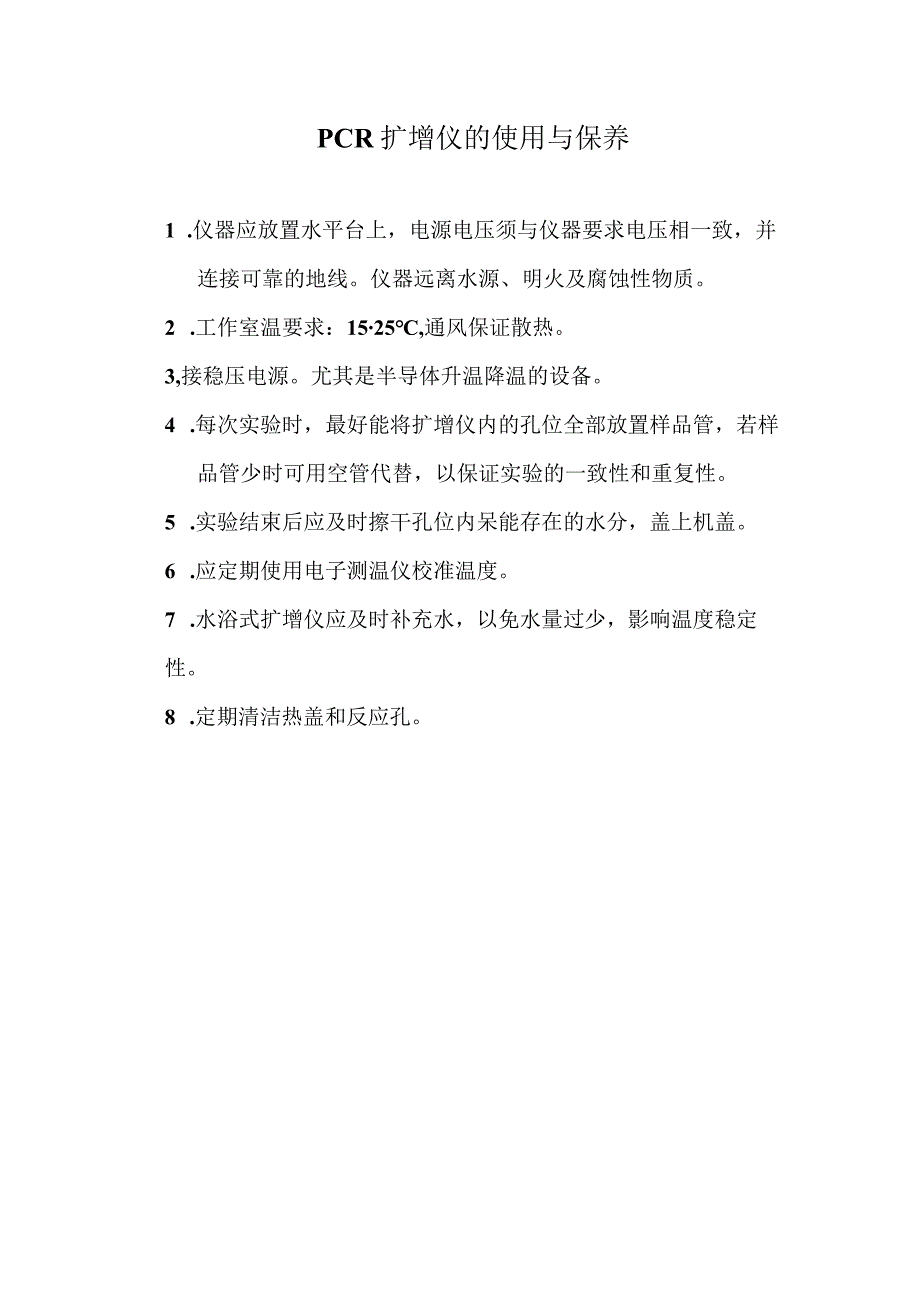 PCR 扩增仪的使用与保养

1 .仪器应放置水平台上，电源电压须与仪器要求电压相一致，并连接可靠的地线。仪器远离水源、明火及腐蚀性物质。

2 .工作室温要求：15·25℃,通风保证散热。

3,接稳压电源。尤其是半导体升温降温的设备。

4 .每次实验时，最好能将扩增仪内的孔位全部放置样品管，若样品管少时可用空管代替，以保证实验的一致性和重复性。

5 .实验结束后应及时擦干孔位内呆能存在的水分，盖上机盖。

6 .应定期使用电子测温仪校准温度。

7 .水浴式扩增仪应及时补充水，以免水量过少，影响温度稳定性。

8 .定期清洁热盖和反应孔。